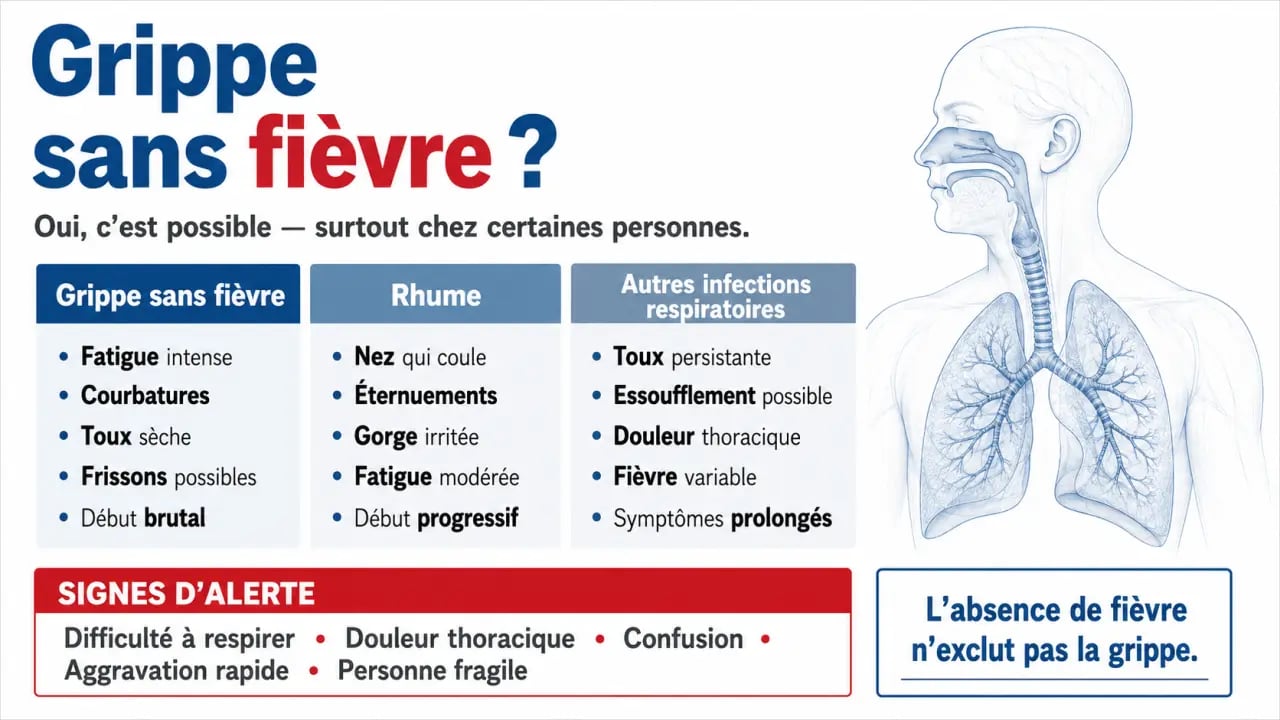 Grippe sans fièvre ?

Oui, c'est possible — surtout chez certaines personnes.

Grippe sans fièvre
- Fatigue intense
- Courbatures
- Toux sèche
- Frissons possibles
- Début brutal

Rhume
- Nez qui coule
- Éternuements
- Gorge irritée
- Fatigue modérée
- Début progressif

Autres infections respiratoires
- Toux persistante
- Essoufflement possible
- Douleur thoracique
- Fièvre variable
- Symptômes prolongés

SIGNES D'ALERTE
Difficulté à respirer • Douleur thoracique • Confusion • Aggravation rapide • Personne fragile

L'absence de fièvre n'exclut pas la grippe.